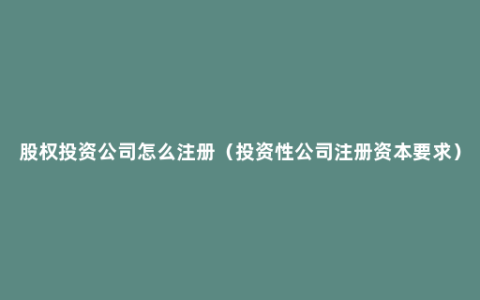 股权投资公司怎么注册（投资性公司注册资本要求）